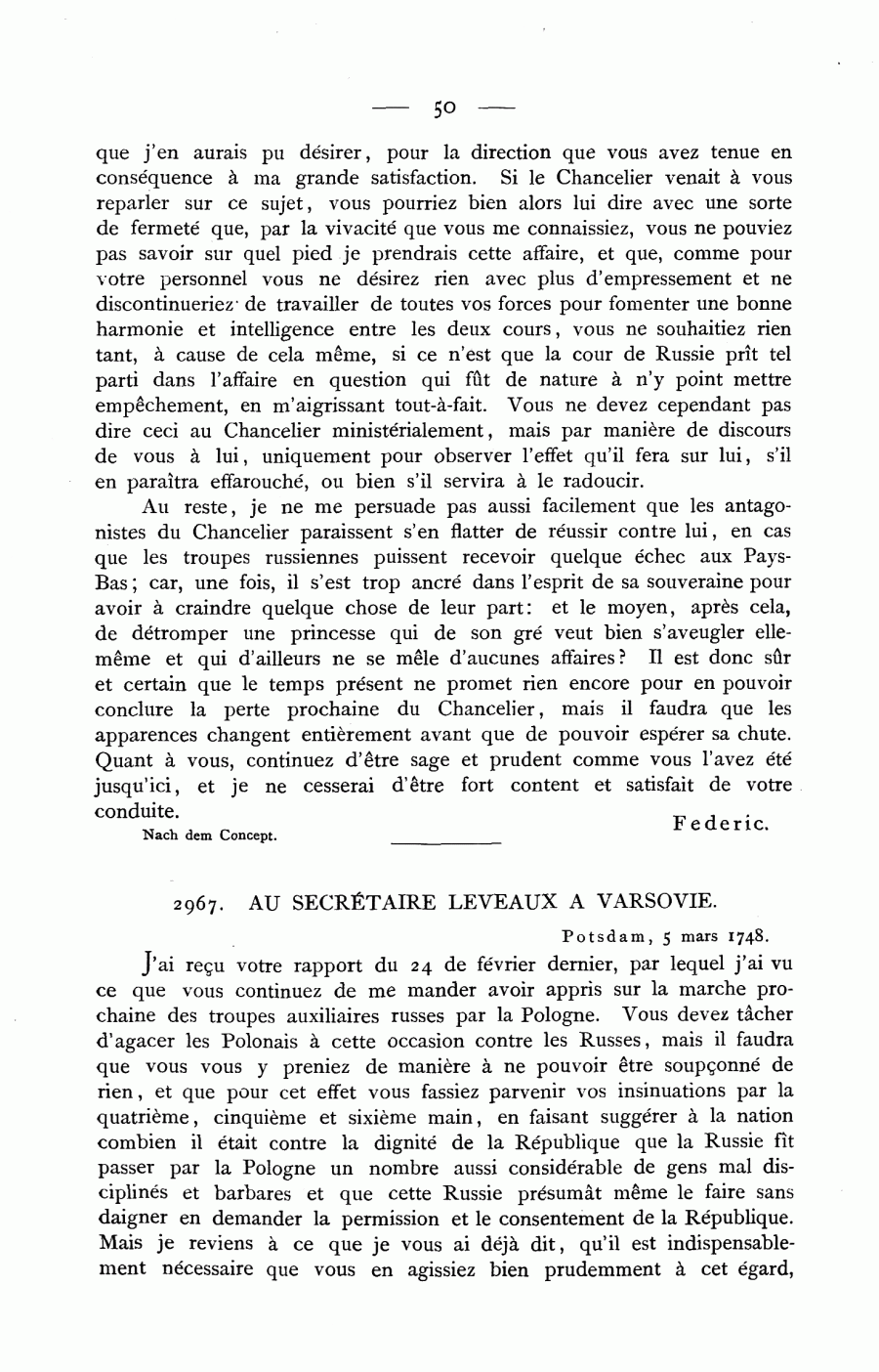 — 50 —

que j'en aurais pu désirer, pour la direction que vous avez tenue en conséquence à ma grande satisfaction. Si le Chancelier venait à vous reparler sur ce sujet, vous pourriez bien alors lui dire avec une sorte de fermeté que, par la vivacité que vous me connaissiez, vous ne pouviez pas savoir sur quel pied je prendrais cette affaire, et que, comme pour votre personnel vous ne désirez rien avec plus d'empressement et ne discontinueriez de travailler de toutes vos forces pour fomenter une bonne harmonie et intelligence entre les deux cours, vous ne souhaitiez rien tant, à cause de cela même, si ce n'est que la cour de Russie prît tel parti dans l'affaire en question qui fût de nature à n'y point mettre empêchement, en m'aigrissant tout-à-fait. Vous ne devez cependant pas dire ceci au Chancelier ministérialement, mais par manière de discours de vous à lui, uniquement pour observer l'effet qu'il fera sur lui, s'il en paraîtra effarouché, ou bien s'il servira à le radoucir.

Au reste, je ne me persuade pas aussi facilement que les antagonistes du Chancelier paraissent s'en flatter de réussir contre lui, en cas que les troupes russiennes puissent recevoir quelque échec aux Pays-Bas; car, une fois, il s'est trop ancré dans l'esprit de sa souveraine pour avoir à craindre quelque chose de leur part: et le moyen, après cela, de détromper une princesse qui de son gré veut bien s'aveugler elle-même et qui d'ailleurs ne se mêle d'aucunes affaires? Il est donc sûr et certain que le temps présent ne promet rien encore pour en pouvoir conclure la perte prochaine du Chancelier, mais il faudra que les apparences changent entièrement avant que de pouvoir espérer sa chute. Quant à vous, continuez d'être sage et prudent comme vous l'avez été jusqu'ici, et je ne cesserai d'être fort content et satisfait de votre conduite.

Federic.

Nach dem Concept.

2967. AU SECRÉTAIRE LEVEAUX A VARSOVIE.

Potsdam, 5 mars 1748.

J'ai reçu votre rapport du 24 de février dernier, par lequel j'ai vu ce que vous continuez de me mander avoir appris sur la marche prochaine des troupes auxiliaires russes par la Pologne. Vous devez tâcher d'agacer les Polonais à cette occasion contre les Russes, mais il faudra que vous vous y preniez de manière à ne pouvoir être soupçonné de rien, et que pour cet effet vous fassiez parvenir vos insinuations par la quatrième, cinquième et sixième main, en faisant suggérer à la nation combien il était contre la dignité de la République que la Russie fît passer par la Pologne un nombre aussi considérable de gens mal disciplinés et barbares et que cette Russie présumât même le faire sans daigner en demander la permission et le consentement de la République. Mais je reviens à ce que je vous ai déjà dit, qu'il est indispensablement nécessaire que vous en agissiez bien prudemment à cet égard,